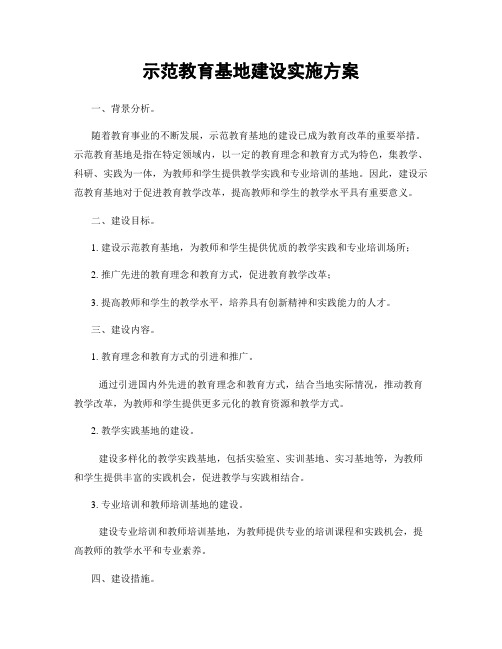 示范教育基地建设实施方案

一、背景分析。

随着教育事业的不断发展，示范教育基地的建设已成为教育改革的重要举措。示范教育基地是指在特定领域内，以一定的教育理念和教育方式为特色，集教学、科研、实践为一体，为教师和学生提供教学实践和专业培训的基地。因此，建设示范教育基地对于促进教育教学改革，提高教师和学生的教学水平具有重要意义。

二、建设目标。

1. 建设示范教育基地，为教师和学生提供优质的教学实践和专业培训场所；

2. 推广先进的教育理念和教育方式，促进教育教学改革；

3. 提高教师和学生的教学水平，培养具有创新精神和实践能力的人才。

三、建设内容。

1. 教育理念和教育方式的引进和推广。

通过引进国内外先进的教育理念和教育方式，结合当地实际情况，推动教育教学改革，为教师和学生提供更多元化的教育资源和教学方式。

2. 教学实践基地的建设。

建设多样化的教学实践基地，包括实验室、实训基地、实习基地等，为教师和学生提供丰富的实践机会，促进教学与实践相结合。

3. 专业培训和教师培训基地的建设。

建设专业培训和教师培训基地，为教师提供专业的培训课程和实践机会，提高教师的教学水平和专业素养。

四、建设措施。